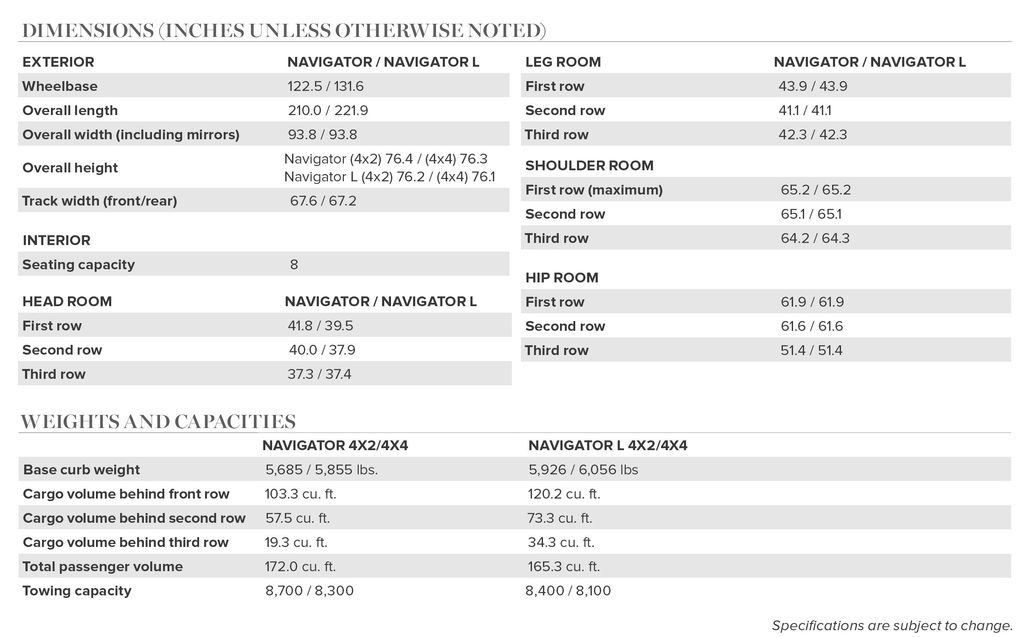 DIMENSIONS (INCHES UNLESS OTHERWISE NOTED)

| EXTERIOR | NAVIGATOR / NAVIGATOR L |
|---|---|
| Wheelbase | 122.5 / 131.6 |
| Overall length | 210.0 / 221.9 |
| Overall width (including mirrors) | 93.8 / 93.8 |
| Overall height | Navigator (4x2) 76.4 / (4x4) 76.3 Navigator L (4x2) 76.2 / (4x4) 76.1 |
| Track width (front/rear) | 67.6 / 67.2 |

| INTERIOR | |
|---|---|
| Seating capacity | 8 |

| HEAD ROOM | NAVIGATOR / NAVIGATOR L |
|---|---|
| First row | 41.8 / 39.5 |
| Second row | 40.0 / 37.9 |
| Third row | 37.3 / 37.4 |

| LEG ROOM | NAVIGATOR / NAVIGATOR L |
|---|---|
| First row | 43.9 / 43.9 |
| Second row | 41.1 / 41.1 |
| Third row | 42.3 / 42.3 |

| SHOULDER ROOM | |
|---|---|
| First row (maximum) | 65.2 / 65.2 |
| Second row | 65.1 / 65.1 |
| Third row | 64.2 / 64.3 |

| HIP ROOM | |
|---|---|
| First row | 61.9 / 61.9 |
| Second row | 61.6 / 61.6 |
| Third row | 51.4 / 51.4 |

WEIGHTS AND CAPACITIES

| | NAVIGATOR 4X2/4X4 | NAVIGATOR L 4X2/4X4 |
|---|---|---|
| Base curb weight | 5,685 / 5,855 lbs. | 5,926 / 6,056 lbs |
| Cargo volume behind front row | 103.3 cu. ft. | 120.2 cu. ft. |
| Cargo volume behind second row | 57.5 cu. ft. | 73.3 cu. ft. |
| Cargo volume behind third row | 19.3 cu. ft. | 34.3 cu. ft. |
| Total passenger volume | 172.0 cu. ft. | 165.3 cu. ft. |
| Towing capacity | 8,700 / 8,300 | 8,400 / 8,100 |

Specifications are subject to change.